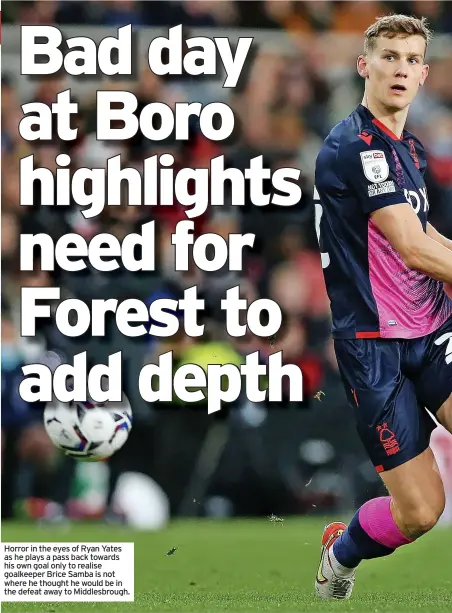 Bad day at Boro highlights need for Forest to add depth

Horror in the eyes of Ryan Yates as he plays a pass back towards his own goal only to realise goalkeeper Brice Samba is not where he thought he would be in the defeat away to Middlesbrough.